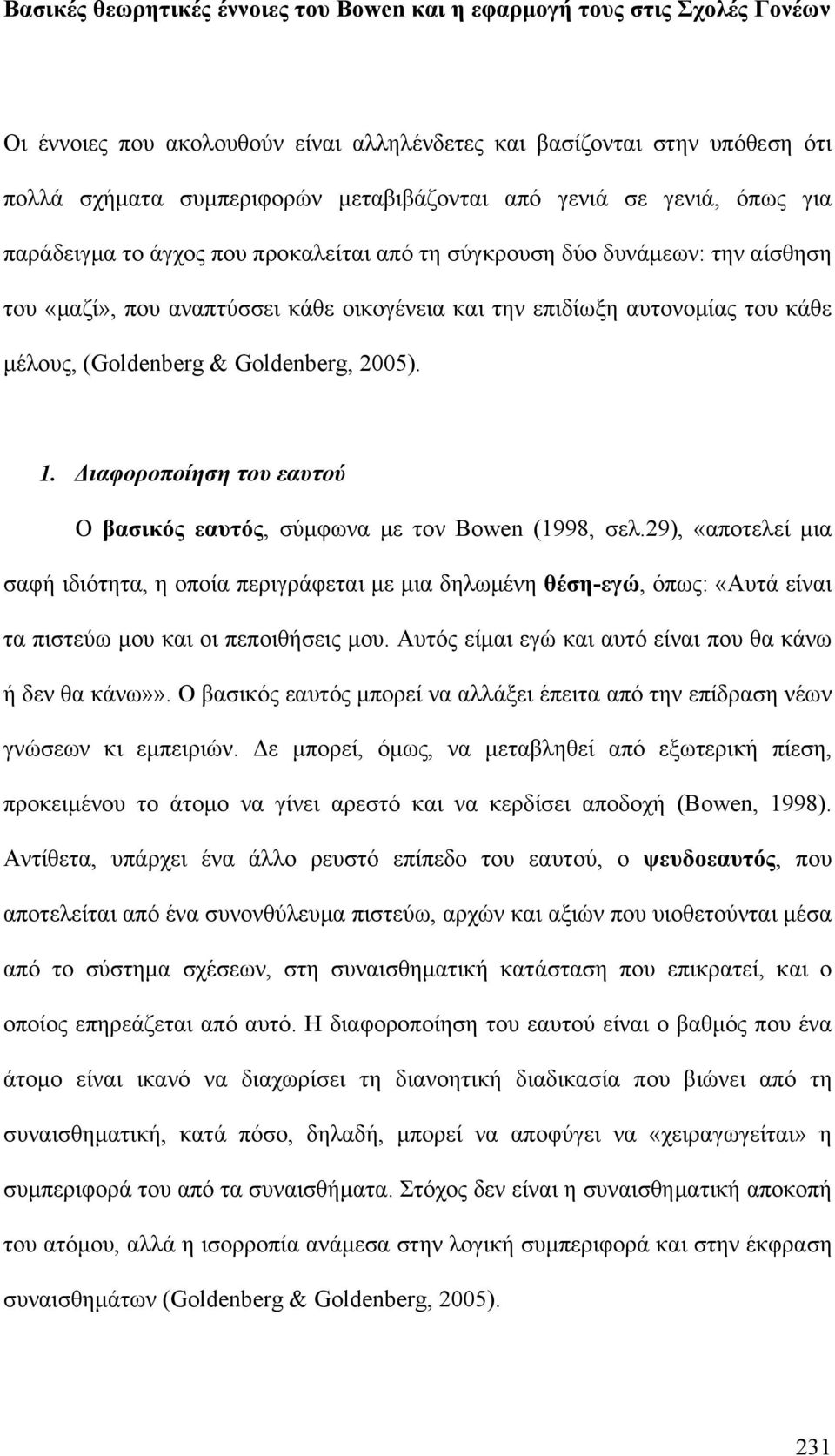 Βασικές θεωρητικές έννοιες του Bowen και η εφαρμογή τους στις Σχολές Γονέων

Οι έννοιες που ακολουθούν είναι αλληλένδετες και βασίζονται στην υπόθεση ότι πολλά σχήματα συμπεριφορών μεταβιβάζονται από γενιά σε γενιά, όπως για παράδειγμα το άγχος που προκαλείται από τη σύγκρουση δύο δυνάμεων: την αίσθηση του «μαζί», που αναπτύσσει κάθε οικογένεια και την επιδίωξη αυτονομίας του κάθε μέλους, (Goldenberg & Goldenberg, 2005).

1. Διαφοροποίηση του εαυτού

Ο βασικός εαυτός, σύμφωνα με τον Bowen (1998, σελ.29), «αποτελεί μια σαφή ιδιότητα, η οποία περιγράφεται με μια δηλωμένη θέση-εγώ, όπως: «Αυτά είναι τα πιστεύω μου και οι πεποιθήσεις μου. Αυτός είμαι εγώ και αυτό είναι που θα κάνω ή δεν θα κάνω»». Ο βασικός εαυτός μπορεί να αλλάξει έπειτα από την επίδραση νέων γνώσεων κι εμπειριών. Δε μπορεί, όμως, να μεταβληθεί από εξωτερική πίεση, προκειμένου το άτομο να γίνει αρεστό και να κερδίσει αποδοχή (Bowen, 1998). Αντίθετα, υπάρχει ένα άλλο ρευστό επίπεδο του εαυτού, ο ψευδοεαυτός, που αποτελείται από ένα συνονθύλευμα πιστεύω, αρχών και αξιών που υιοθετούνται μέσα από το σύστημα σχέσεων, στη συναισθηματική κατάσταση που επικρατεί, και ο οποίος επηρεάζεται από αυτό. Η διαφοροποίηση του εαυτού είναι ο βαθμός που ένα άτομο είναι ικανό να διαχωρίσει τη διανοητική διαδικασία που βιώνει από τη συναισθηματική, κατά πόσο, δηλαδή, μπορεί να αποφύγει να «χειραγωγείται» η συμπεριφορά του από τα συναισθήματα. Στόχος δεν είναι η συναισθηματική αποκοπή του ατόμου, αλλά η ισορροπία ανάμεσα στη λογική συμπεριφορά και την έκφραση συναισθημάτων (Goldenberg & Goldenberg, 2005).

231